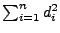 $\sum_{i=1}^{n} d_i^2$